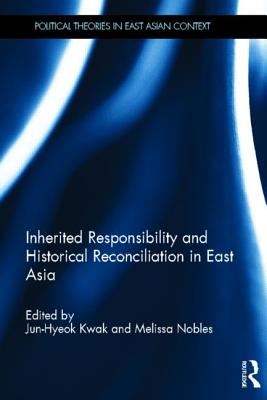 POLITICAL THEORIES IN EAST ASIAN CONTEXT

Inherited Responsibility and Historical Reconciliation in East Asia

Edited by
Jun-Hyeok Kwak and Melissa Nobles

ROUTLEDGE